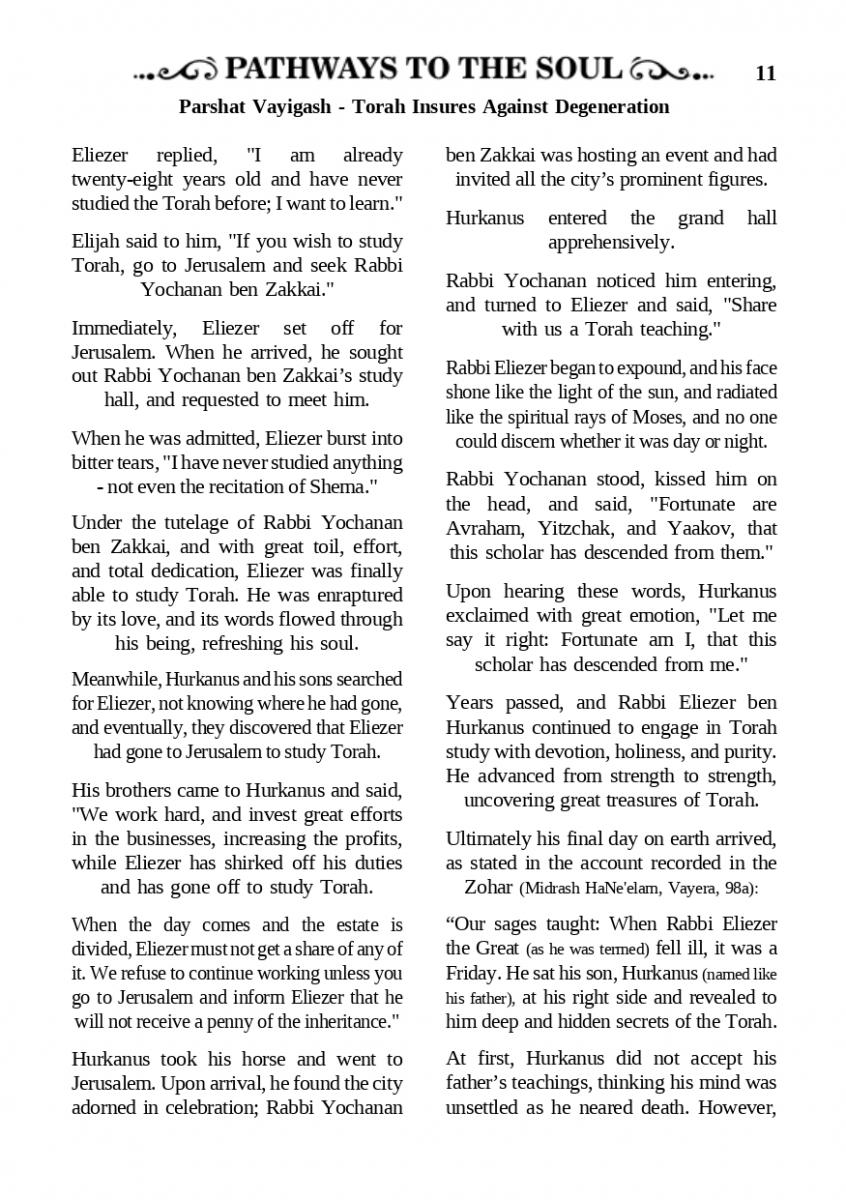 PATHWAYS TO THE SOUL 11

Parshat Vayigash - Torah Insures Against Degeneration

Eliezer replied, "I am already twenty-eight years old and have never studied the Torah before; I want to learn."

Elijah said to him, "If you wish to study Torah, go to Jerusalem and seek Rabbi Yochanan ben Zakkai."

Immediately, Eliezer set off for Jerusalem. When he arrived, he sought out Rabbi Yochanan ben Zakkai's study hall, and requested to meet him.

When he was admitted, Eliezer burst into bitter tears, "I have never studied anything - not even the recitation of Shema."

Under the tutelage of Rabbi Yochanan ben Zakkai, and with great toil, effort, and total dedication, Eliezer was finally able to study Torah. He was enraptured by its love, and its words flowed through his being, refreshing his soul.

Meanwhile, Hurkanus and his sons searched for Eliezer, not knowing where he had gone, and eventually, they discovered that Eliezer had gone to Jerusalem to study Torah.

His brothers came to Hurkanus and said, "We work hard, and invest great efforts in the businesses, increasing the profits, while Eliezer has shirked off his duties and has gone off to study Torah.

When the day comes and the estate is divided, Eliezer must not get a share of any of it. We refuse to continue working unless you go to Jerusalem and inform Eliezer that he will not receive a penny of the inheritance."

Hurkanus took his horse and went to Jerusalem. Upon arrival, he found the city adorned in celebration; Rabbi Yochanan ben Zakkai was hosting an event and had invited all the city's prominent figures.

Hurkanus entered the grand hall apprehensively.

Rabbi Yochanan noticed him entering, and turned to Eliezer and said, "Share with us a Torah teaching."

Rabbi Eliezer began to expound, and his face shone like the light of the sun, and radiated like the spiritual rays of Moses, and no one could discern whether it was day or night.

Rabbi Yochanan stood, kissed him on the head, and said, "Fortunate are Avraham, Yitzchak, and Yaakov, that this scholar has descended from them."

Upon hearing these words, Hurkanus exclaimed with great emotion, "Let me say it right: Fortunate am I, that this scholar has descended from me."

Years passed, and Rabbi Eliezer ben Hurkanus continued to engage in Torah study with devotion, holiness, and purity. He advanced from strength to strength, uncovering great treasures of Torah.

Ultimately his final day on earth arrived, as stated in the account recorded in the Zohar (Midrash HaNe'elam, Vayera, 98a):

"Our sages taught: When Rabbi Eliezer the Great (as he was termed) fell ill, it was a Friday. He sat his son, Hurkanus (named like his father), at his right side and revealed to him deep and hidden secrets of the Torah.

At first, Hurkanus did not accept his father's teachings, thinking his mind was unsettled as he neared death. However,